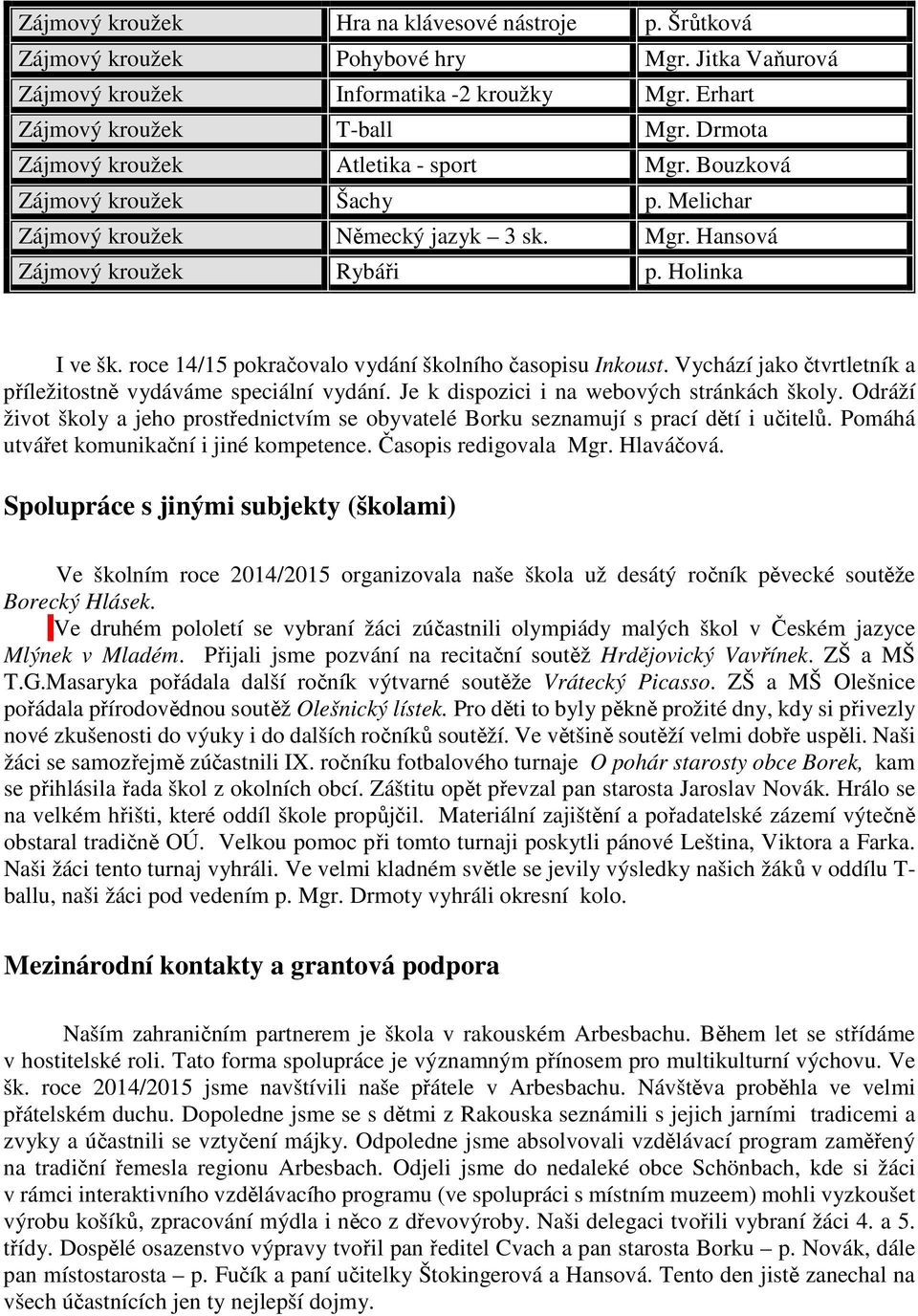 | Zájmový kroužek | Hra na klávesové nástroje | p. Šrůtková |
|---|---|---|
| Zájmový kroužek | Pohybové hry | Mgr. Jitka Vaňurová |
| Zájmový kroužek | Informatika -2 kroužky | Mgr. Erhart |
| Zájmový kroužek | T-ball | Mgr. Drmota |
| Zájmový kroužek | Atletika - sport | Mgr. Bouzková |
| Zájmový kroužek | Šachy | p. Melichar |
| Zájmový kroužek | Německý jazyk – 3 sk. | Mgr. Hansová |
| Zájmový kroužek | Rybáři | p. Holinka |

I ve šk. roce 14/15 pokračovalo vydání školního časopisu Inkoust. Vychází jako čtvrtletník a příležitostně vydáváme speciální vydání. Je k dispozici i na webových stránkách školy. Odráží život školy a jeho prostřednictvím se obyvatelé Borku seznamují s prací dětí i učitelů. Pomáhá utvářet komunikační i jiné kompetence. Časopis redigovala Mgr. Hlaváčová.

Spolupráce s jinými subjekty (školami)

Ve školním roce 2014/2015 organizovala naše škola už desátý ročník pěvecké soutěže Borecký Hlásek.
Ve druhém pololetí se vybraní žáci zúčastnili olympiády malých škol v Českém jazyce Mlýnek v Mladém. Přijali jsme pozvání na recitační soutěž Hrdějovický Vavřínek. ZŠ a MŠ T.G.Masaryka pořádala další ročník výtvarné soutěže Vrátecký Picasso. ZŠ a MŠ Olešnice pořádala přírodovědnou soutěž Olešnický lístek. Pro děti to byly pěkně prožité dny, kdy si přivezly nové zkušenosti do výuky i do dalších ročníků soutěží. Ve většině soutěží velmi dobře uspěli. Naši žáci se samozřejmě zúčastnili IX. ročníku fotbalového turnaje O pohár starosty obce Borek, kam se přihlásila řada škol z okolních obcí. Záštitu opět převzal pan starosta Jaroslav Novák. Hrálo se na velkém hřišti, které oddíl škole propůjčil. Materiální zajištění a pořadatelské zázemí výtečně obstaral tradičně OÚ. Velkou pomoc při tomto turnaji poskytli pánové Leština, Viktora a Farka. Naši žáci tento turnaj vyhráli. Ve velmi kladném světle se jevily výsledky našich žáků v oddílu T-ballu, naši žáci pod vedením p. Mgr. Drmoty vyhráli okresní kolo.

Mezinárodní kontakty a grantová podpora

Naším zahraničním partnerem je škola v rakouském Arbesbachu. Během let se střídáme v hostitelské roli. Tato forma spolupráce je významným přínosem pro multikulturní výchovu. Ve šk. roce 2014/2015 jsme navštívili naše přátele v Arbesbachu. Návštěva proběhla ve velmi přátelském duchu. Dopoledne jsme se s dětmi z Rakouska seznámili s jejich jarními tradicemi a zvyky a účastnili se vztyčení májky. Odpoledne jsme absolvovali vzdělávací program zaměřený na tradiční řemesla regionu Arbesbach. Odjeli jsme do nedaleké obce Schönbach, kde si žáci v rámci interaktivního vzdělávacího programu (ve spolupráci s místním muzeem) mohli vyzkoušet výrobu košíků, zpracování mýdla i něco z dřevovýroby. Naši delegaci tvořili vybraní žáci 4. a 5. třídy. Dospělé osazenstvo výpravy tvořil pan ředitel Cvach a pan starosta Borku – p. Novák, dále pan místostarosta – p. Fučík a paní učitelky Štokingerová a Hansová. Tento den jistě zanechal na všech účastnících jen ty nejlepší dojmy.